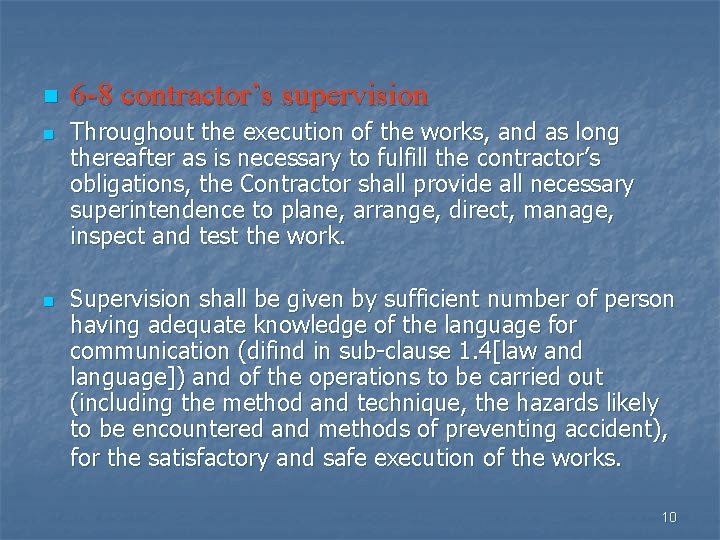 6-8 contractor's supervision

Throughout the execution of the works, and as long thereafter as is necessary to fulfill the contractor's obligations, the Contractor shall provide all necessary superintendence to plane, arrange, direct, manage, inspect and test the work.

Supervision shall be given by sufficient number of person having adequate knowledge of the language for communication (difind in sub-clause 1.4[law and language]) and of the operations to be carried out (including the method and technique, the hazards likely to be encountered and methods of preventing accident), for the satisfactory and safe execution of the works.

10